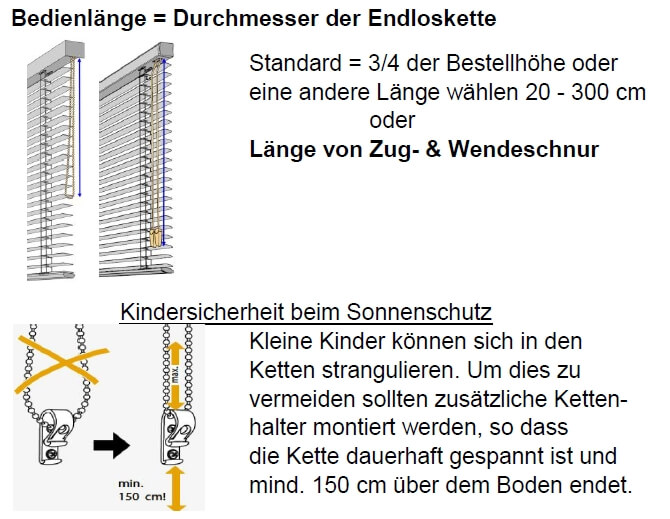 Bedienlänge = Durchmesser der Endloskette

Standard = 3/4 der Bestellhöhe oder eine andere Länge wählen 20 - 300 cm
oder
Länge von Zug- & Wendeschnur

Kindersicherheit beim Sonnenschutz

max.

min. 150 cm!

Kleine Kinder können sich in den Ketten strangulieren. Um dies zu vermeiden sollten zusätzliche Kettenhalter montiert werden, so dass die Kette dauerhaft gespannt ist und mind. 150 cm über dem Boden endet.